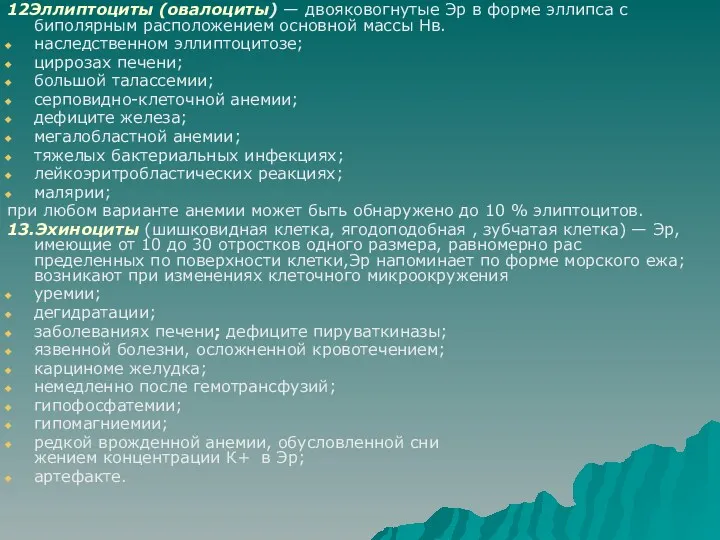 12Эллиптоциты (овалоциты) — двояковогнутые Эр в форме эллипса с биполярным расположением основной массы Нв.
наследственном эллиптоцитозе;
циррозах печени;
большой талассемии;
серповидно-клеточной анемии;
дефиците железа;
мегалобластной анемии;
тяжелых бактериальных инфекциях;
лейкоэритробластических реакциях;
малярии;
при любом варианте анемии может быть обнаружено до 10 % элиптоцитов.
13.Эхиноциты (шишковидная клетка, ягодоподобная , зубчатая клетка) — Эр, имеющие от 10 до 30 отростков одного размера, равномерно рас пределенных по поверхности клетки,Эр напоминает по форме морского ежа; возникают при изменениях клеточного микроокружения
уремии;
дегидратации;
заболеваниях печени; дефиците пируваткиназы;
язвенной болезни, осложненной кровотечением;
карциноме желудка;
немедленно после гемотрансфузий;
гипофосфатемии;
гипомагниемии;
редкой врожденной анемии, обусловленной сни жением концентрации К+ в Эр;
артефакте.